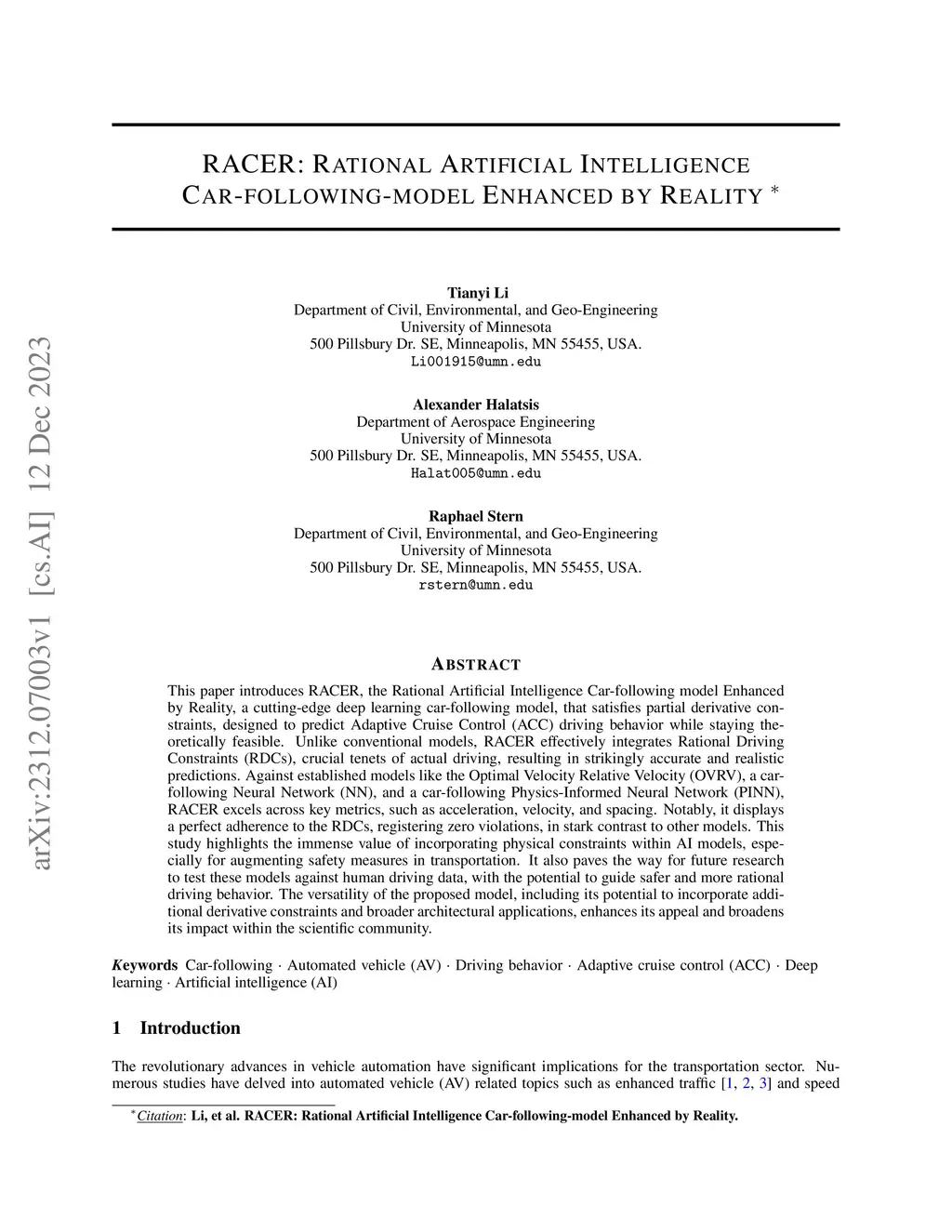 arXiv:2312.07003v1 [cs.AI] 12 Dec 2023

RACER: RATIONAL ARTIFICIAL INTELLIGENCE CAR-FOLLOWING-MODEL ENHANCED BY REALITY *

Tianyi Li
Department of Civil, Environmental, and Geo-Engineering
University of Minnesota
500 Pillsbury Dr. SE, Minneapolis, MN 55455, USA.
Li001915@umn.edu

Alexander Halatsis
Department of Aerospace Engineering
University of Minnesota
500 Pillsbury Dr. SE, Minneapolis, MN 55455, USA.
Halat005@umn.edu

Raphael Stern
Department of Civil, Environmental, and Geo-Engineering
University of Minnesota
500 Pillsbury Dr. SE, Minneapolis, MN 55455, USA.
rstern@umn.edu

ABSTRACT

This paper introduces RACER, the Rational Artificial Intelligence Car-following model Enhanced by Reality, a cutting-edge deep learning car-following model, that satisfies partial derivative constraints, designed to predict Adaptive Cruise Control (ACC) driving behavior while staying theoretically feasible. Unlike conventional models, RACER effectively integrates Rational Driving Constraints (RDCs), crucial tenets of actual driving, resulting in strikingly accurate and realistic predictions. Against established models like the Optimal Velocity Relative Velocity (OVRV), a car-following Neural Network (NN), and a car-following Physics-Informed Neural Network (PINN), RACER excels across key metrics, such as acceleration, velocity, and spacing. Notably, it displays a perfect adherence to the RDCs, registering zero violations, in stark contrast to other models. This study highlights the immense value of incorporating physical constraints within AI models, especially for augmenting safety measures in transportation. It also paves the way for future research to test these models against human driving data, with the potential to guide safer and more rational driving behavior. The versatility of the proposed model, including its potential to incorporate additional derivative constraints and broader architectural applications, enhances its appeal and broadens its impact within the scientific community.

Keywords Car-following · Automated vehicle (AV) · Driving behavior · Adaptive cruise control (ACC) · Deep learning · Artificial intelligence (AI)

1 Introduction

The revolutionary advances in vehicle automation have significant implications for the transportation sector. Numerous studies have delved into automated vehicle (AV) related topics such as enhanced traffic [1, 2, 3] and speed

*Citation: Li, et al. RACER: Rational Artificial Intelligence Car-following-model Enhanced by Reality.